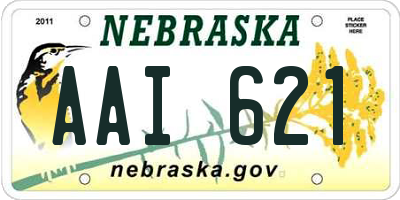 2011

NEBRASKA

PLACE STICKER HERE

AAI 621

nebraska.gov